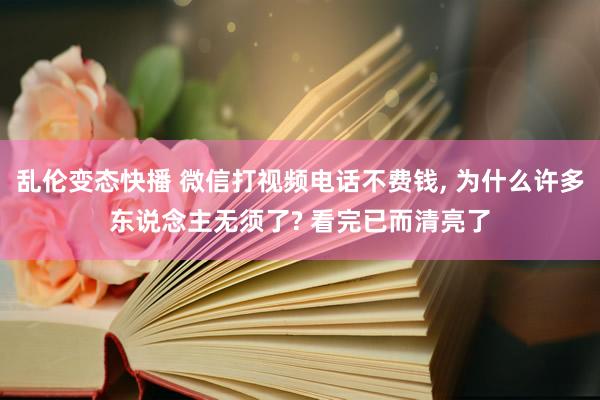 乱伦变态快播 微信打视频电话不费钱, 为什么许多东说念主无须了? 看完已而清亮了